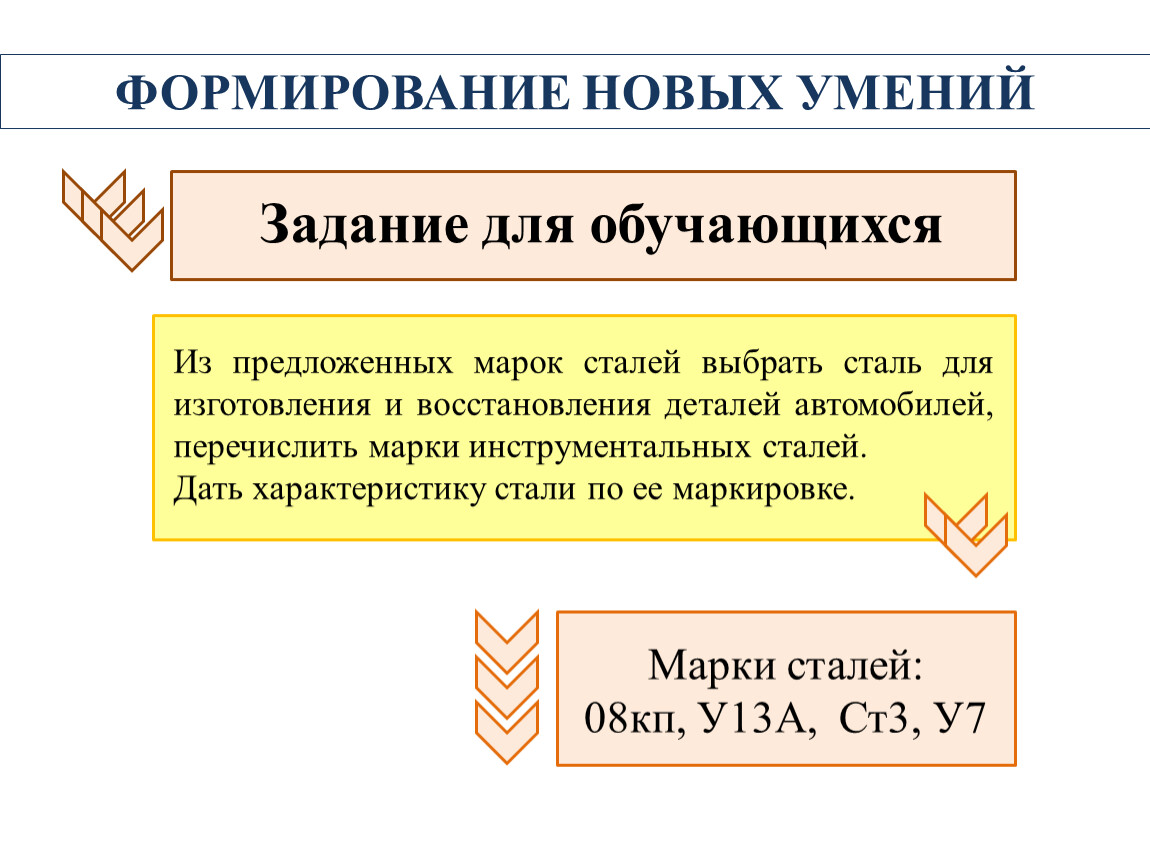 ФОРМИРОВАНИЕ НОВЫХ УМЕНИЙ

Задание для обучающихся

Из предложенных марок сталей выбрать сталь для изготовления и восстановления деталей автомобилей, перечислить марки инструментальных сталей.
Дать характеристику стали по ее маркировке.

Марки сталей:
08кп, У13А, Ст3, У7